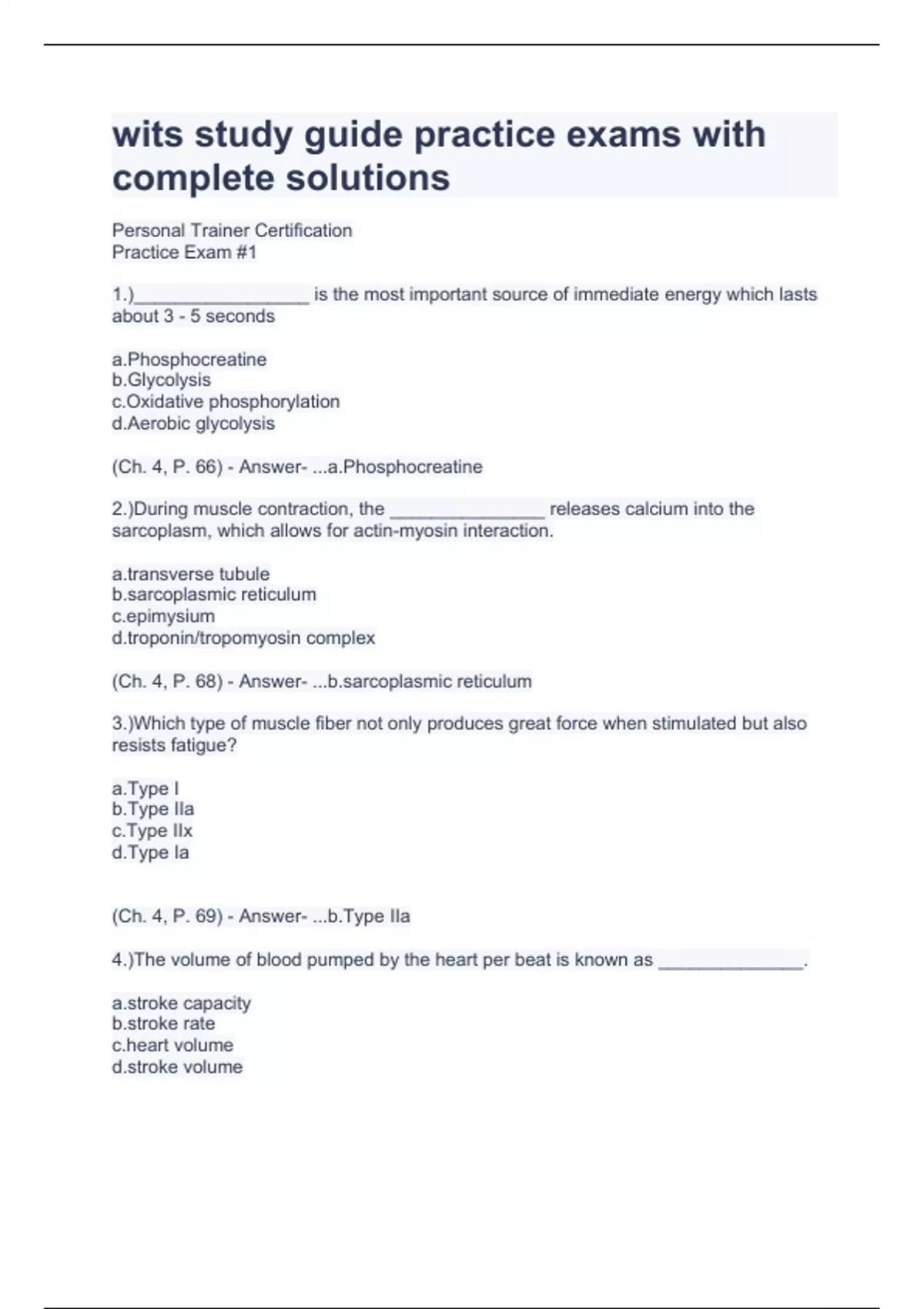 wits study guide practice exams with complete solutions

Personal Trainer Certification
Practice Exam #1

1.)_________________ is the most important source of immediate energy which lasts about 3 - 5 seconds

a.Phosphocreatine
b.Glycolysis
c.Oxidative phosphorylation
d.Aerobic glycolysis

(Ch. 4, P. 66) - Answer- ...a.Phosphocreatine

2.)During muscle contraction, the _______________ releases calcium into the sarcoplasm, which allows for actin-myosin interaction.

a.transverse tubule
b.sarcoplasmic reticulum
c.epimysium
d.troponin/tropomyosin complex

(Ch. 4, P. 68) - Answer- ...b.sarcoplasmic reticulum

3.)Which type of muscle fiber not only produces great force when stimulated but also resists fatigue?

a.Type I
b.Type IIa
c.Type IIx
d.Type Ia

(Ch. 4, P. 69) - Answer- ...b.Type IIa

4.)The volume of blood pumped by the heart per beat is known as ______________.

a.stroke capacity
b.stroke rate
c.heart volume
d.stroke volume